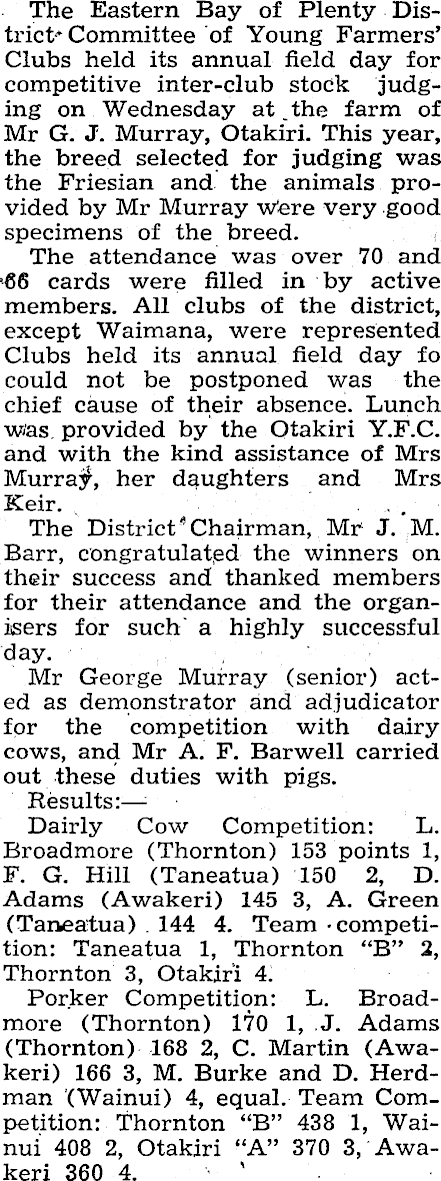 The Eastern Bay of Plenty District Committee of Young Farmers' Clubs held its annual field day for competitive inter-club stock judging on Wednesday at the farm of Mr G. J. Murray, Otakiri. This year, the breed selected for judging was the Friesian and the animals provided by Mr Murray were very good specimens of the breed.

The attendance was over 70 and 66 cards were filled in by active members. All clubs of the district, except Waimana, were represented Clubs held its annual field day fo could not be postponed was the chief cause of their absence. Lunch was provided by the Otakiri Y.F.C. and with the kind assistance of Mrs Murray, her daughters and Mrs Keir.

The District Chairman, Mr J. M. Barr, congratulated the winners on their success and thanked members for their attendance and the organisers for such a highly successful day.

Mr George Murray (senior) acted as demonstrator and adjudicator for the competition with dairy cows, and Mr A. F. Barwell carried out these duties with pigs.

Results:—

Dairly Cow Competition: L. Broadmore (Thornton) 153 points 1, F. G. Hill (Taneatua) 150 2, D. Adams (Awakeri) 145 3, A. Green (Taneatua) 144 4. Team competition: Taneatua 1, Thornton "B" 2, Thornton 3, Otakiri 4.

Porker Competition: L. Broadmore (Thornton) 170 1, J. Adams (Thornton) 168 2, C. Martin (Awakeri) 166 3, M. Burke and D. Herdman (Wainui) 4, equal. Team Competition: Thornton "B" 438 1, Wainui 408 2, Otakiri "A" 370 3, Awakeri 360 4.